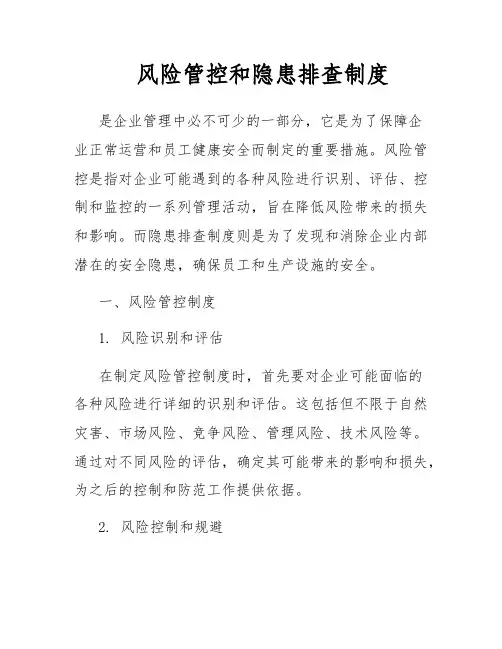 风险管控和隐患排查制度

是企业管理中必不可少的一部分，它是为了保障企业正常运营和员工健康安全而制定的重要措施。风险管控是指对企业可能遇到的各种风险进行识别、评估、控制和监控的一系列管理活动，旨在降低风险带来的损失和影响。而隐患排查制度则是为了发现和消除企业内部潜在的安全隐患，确保员工和生产设施的安全。

一、风险管控制度

1. 风险识别和评估

在制定风险管控制度时，首先要对企业可能面临的各种风险进行详细的识别和评估。这包括但不限于自然灾害、市场风险、竞争风险、管理风险、技术风险等。通过对不同风险的评估，确定其可能带来的影响和损失，为之后的控制和防范工作提供依据。

2. 风险控制和规避